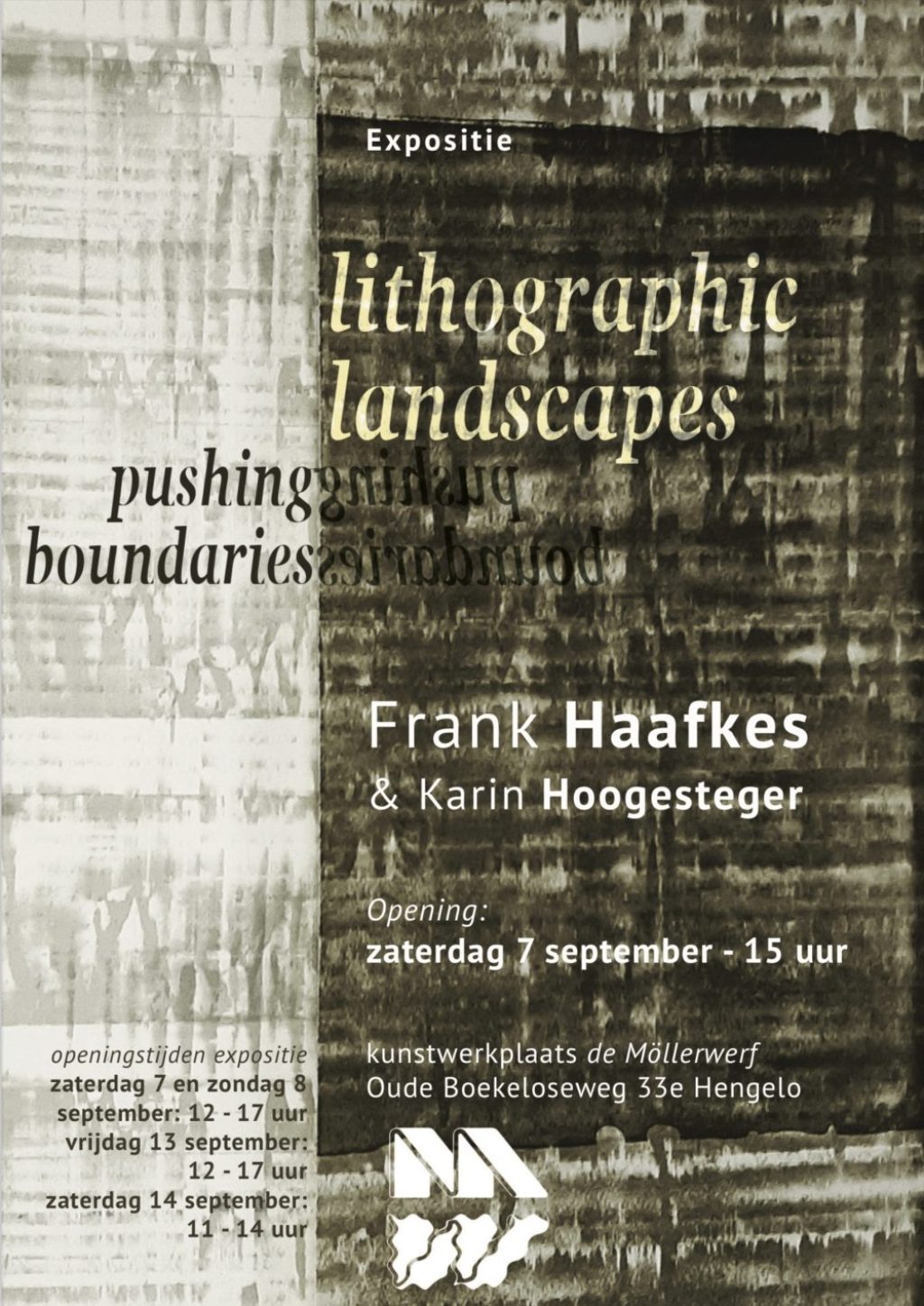 Expositie

lithographic
landscapes

pushing
boundaries

Frank Haafkes
& Karin Hoogesteger

Opening:
zaterdag 7 september - 15 uur

openingstijden expositie
zaterdag 7 en zondag 8
september: 12 - 17 uur
vrijdag 13 september:
12 - 17 uur
zaterdag 14 september:
11 - 14 uur

kunstwerkplaats de Möllerwerf
Oude Boekeloseweg 33e Hengelo